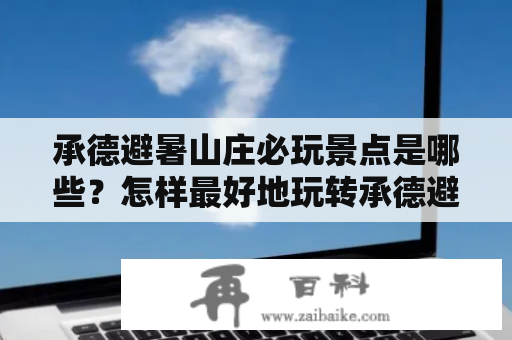 承德避暑山庄必玩景点是哪些？怎样最好地玩转承德避

再 百科
www.zaibaike.com